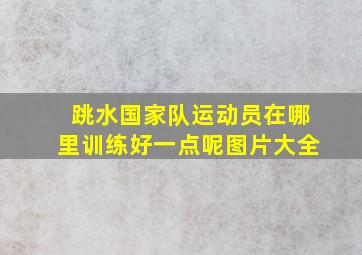 跳水国家队运动员在哪里训练好一点呢图片大全